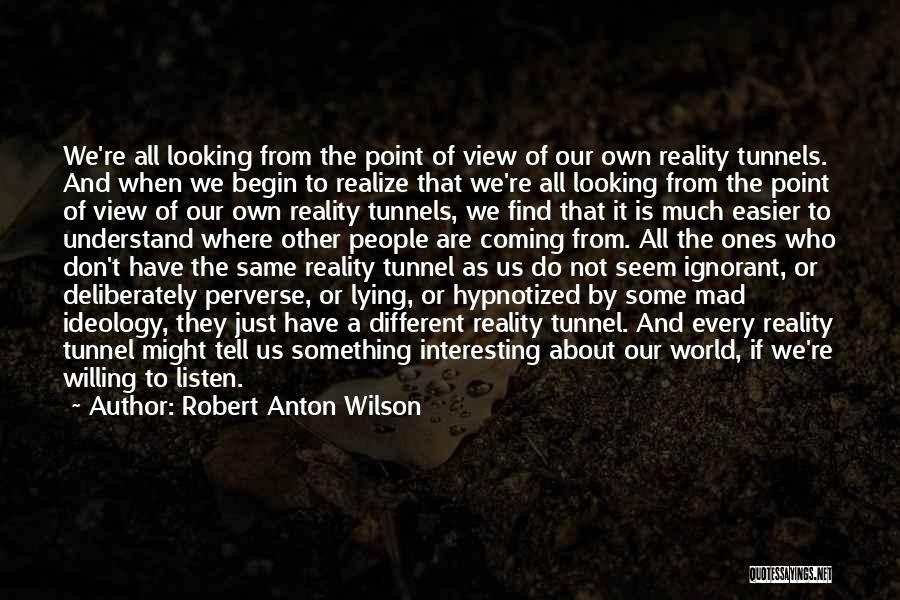 We're all looking from the point of view of our own reality tunnels. And when we begin to realize that we're all looking from the point of view of our own reality tunnels, we find that it is much easier to understand where other people are coming from. All the ones who don't have the same reality tunnel as us do not seem ignorant, or deliberately perverse, or lying, or hypnotized by some mad ideology, they just have a different reality tunnel. And every reality tunnel might tell us something interesting about our world, if we're willing to listen.

~ Author: Robert Anton Wilson

QUOTESSAYINGS.NET